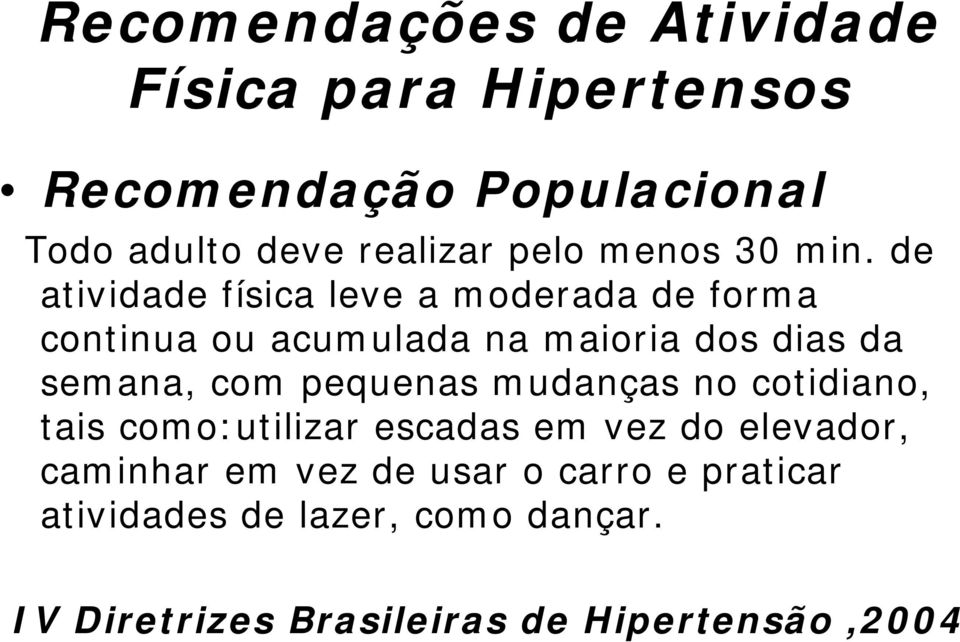 Recomendações de Atividade Física para Hipertensos

• Recomendação Populacional

Todo adulto deve realizar pelo menos 30 min. de atividade física leve a moderada de forma continua ou acumulada na maioria dos dias da semana, com pequenas mudanças no cotidiano, tais como:utilizar escadas em vez do elevador, caminhar em vez de usar o carro e praticar atividades de lazer, como dançar.

IV Diretrizes Brasileiras de Hipertensão ,2004